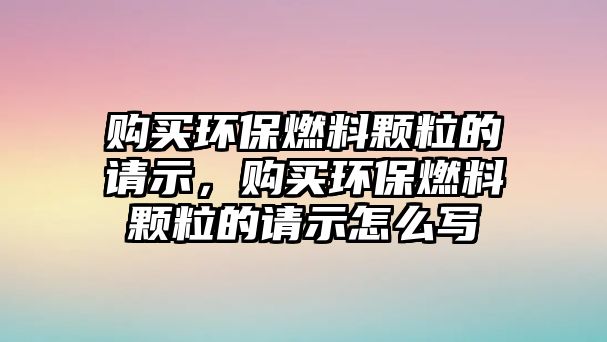 购买环保燃料颗粒的请示，购买环保燃料颗粒的请示怎么写